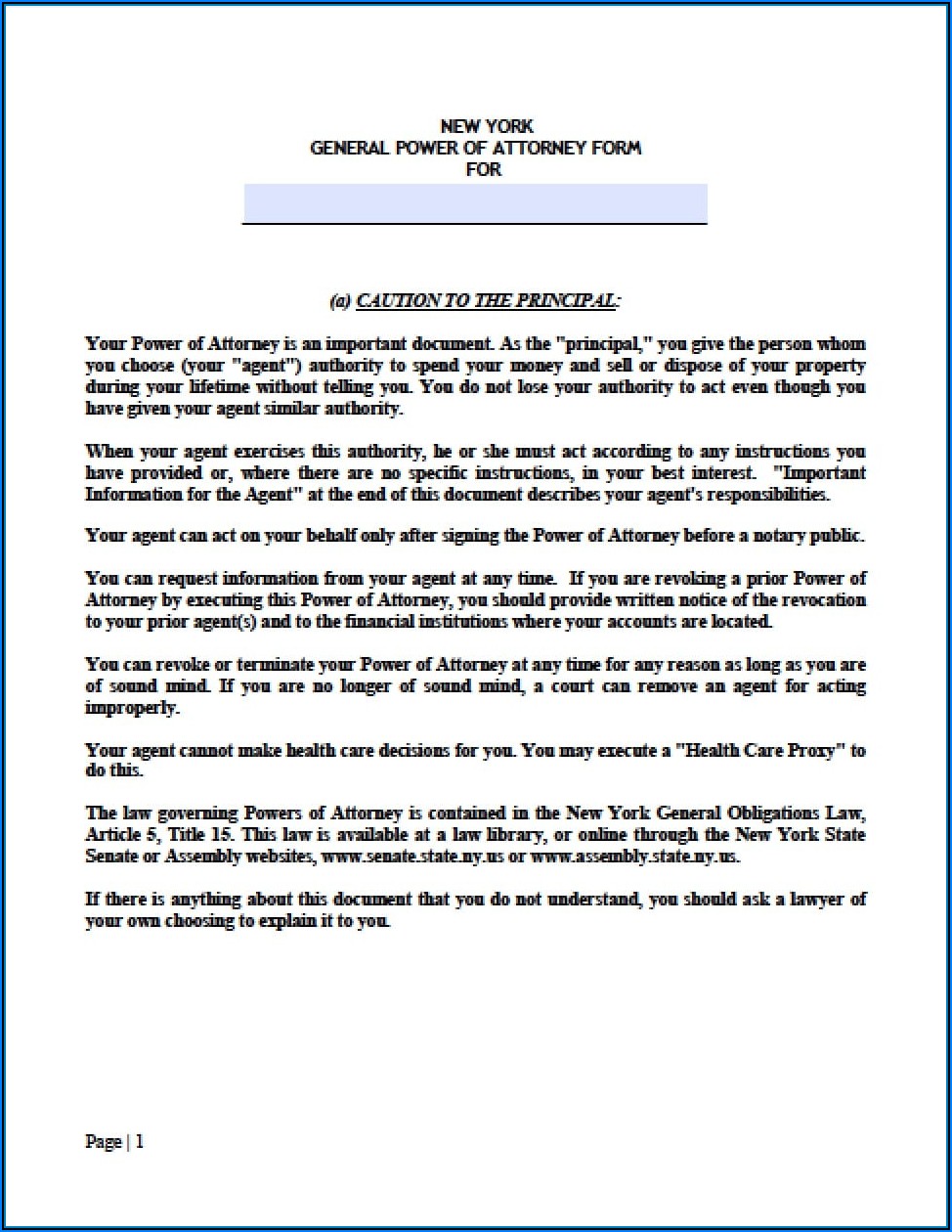 NEW YORK
GENERAL POWER OF ATTORNEY FORM
FOR

(a) CAUTION TO THE PRINCIPAL:

Your Power of Attorney is an important document. As the "principal," you give the person whom you choose (your "agent") authority to spend your money and sell or dispose of your property during your lifetime without telling you. You do not lose your authority to act even though you have given your agent similar authority.

When your agent exercises this authority, he or she must act according to any instructions you have provided or, where there are no specific instructions, in your best interest. "Important Information for the Agent" at the end of this document describes your agent's responsibilities.

Your agent can act on your behalf only after signing the Power of Attorney before a notary public.

You can request information from your agent at any time. If you are revoking a prior Power of Attorney by executing this Power of Attorney, you should provide written notice of the revocation to your prior agent(s) and to the financial institutions where your accounts are located.

You can revoke or terminate your Power of Attorney at any time for any reason as long as you are of sound mind. If you are no longer of sound mind, a court can remove an agent for acting improperly.

Your agent cannot make health care decisions for you. You may execute a "Health Care Proxy" to do this.

The law governing Powers of Attorney is contained in the New York General Obligations Law, Article 5, Title 15. This law is available at a law library, or online through the New York State Senate or Assembly websites, www.senate.state.ny.us or www.assembly.state.ny.us.

If there is anything about this document that you do not understand, you should ask a lawyer of your own choosing to explain it to you.

Page | 1